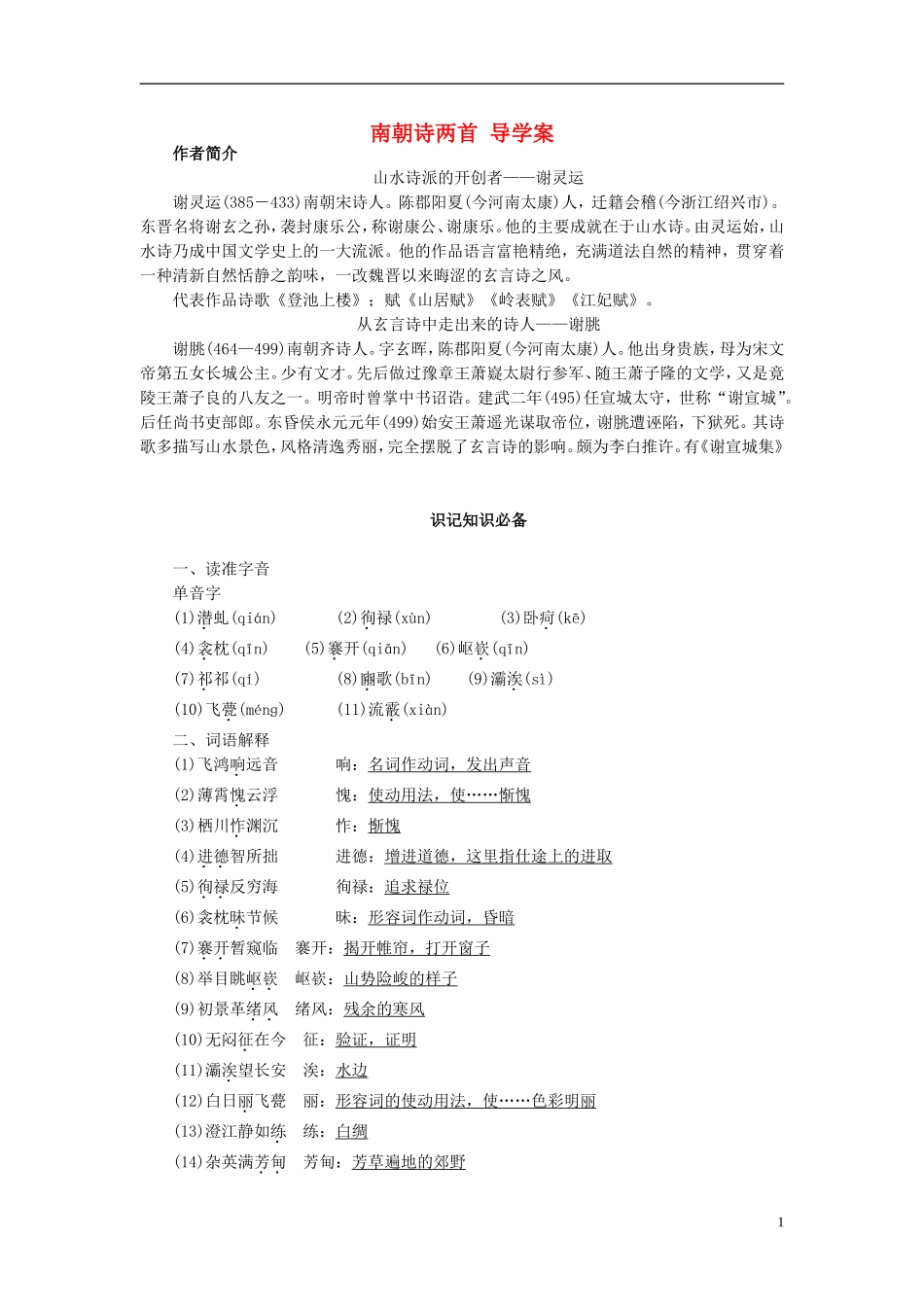 南朝诗两首 导学案

作者简介

山水诗派的开创者——谢灵运

谢灵运(385－433)南朝宋诗人。陈郡阳夏(今河南太康)人，迁籍会稽(今浙江绍兴市)。东晋名将谢玄之孙，袭封康乐公，称谢康公、谢康乐。他的主要成就在于山水诗。由灵运始，山水诗乃成中国文学史上的一大流派。他的作品语言富艳精绝，充满道法自然的精神，贯穿着一种清新自然恬静之韵味，一改魏晋以来晦涩的玄言诗之风。

代表作品诗歌《登池上楼》；赋《山居赋》《岭表赋》《江妃赋》。

从玄言诗中走出来的诗人——谢朓

谢朓(464—499)南朝齐诗人。字玄晖，陈郡阳夏(今河南太康)人。他出身贵族，母为宋文帝第五女长城公主。少有文才。先后做过豫章王萧嶷太尉行参军、随王萧子隆的文学，又是竟陵王萧子良的八友之一。明帝时曾掌中书诏诰。建武二年(495)任宣城太守，世称“谢宣城”。后任尚书吏部郎。东昏侯永元元年(499)始安王萧遥光谋取帝位，谢朓遭诬陷，下狱死。其诗歌多描写山水景色，风格清逸秀丽，完全摆脱了玄言诗的影响。颇为李白推许。有《谢宣城集》

识记知识必备

一、读准字音

单音字

(1)潜虬(qián) (2)徇禄(xùn) (3)卧疴(kē)

(4)衾枕(qīn) (5)褰开(qiān) (6)岖嵚(qīn)

(7)祁祁(qí) (8)豳歌(bīn) (9)灞涘(sì)

(10)飞甍(méng) (11)流霰(xiàn)

二、词语解释

(1)飞鸿响远音 响：名词作动词，发出声音

(2)薄霄愧云浮 愧：使动用法，使……惭愧

(3)栖川怍渊沉 怍：惭愧

(4)进德智所拙 进德：增进道德，这里指仕途上的进取

(5)徇禄反穷海 徇禄：追求禄位

(6)衾枕昧节候 昧：形容词作动词，昏暗

(7)褰开暂窥临 褰开：揭开帷帘，打开窗子

(8)举目眺岖嵚 岖嵚：山势险峻的样子

(9)初景革绪风 绪风：残余的寒风

(10)无闷征在今 征：验证，证明

(11)灞涘望长安 涘：水边

(12)白日丽飞甍 丽：形容词的使动用法，使……色彩明丽

(13)澄江静如练 练：白绸

(14)杂英满芳甸 芳甸：芳草遍地的郊野

1